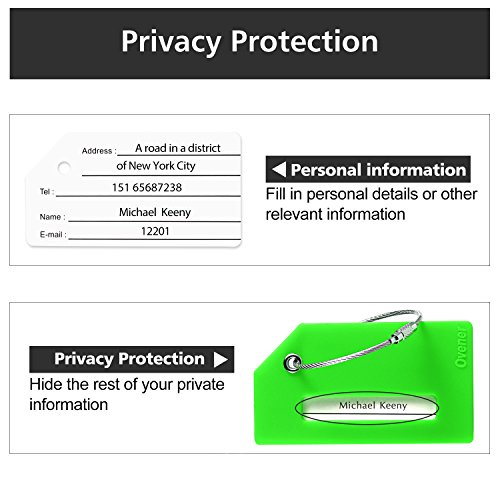 Privacy Protection

Address : A road in a district
of New York City
Tel : 151 65687238
Name : Michael Keeny
E-mail : 12201

◀ Personal information

Fill in personal details or other relevant information

Privacy Protection ▶

Hide the rest of your private information

Ovener

Michael Keeny